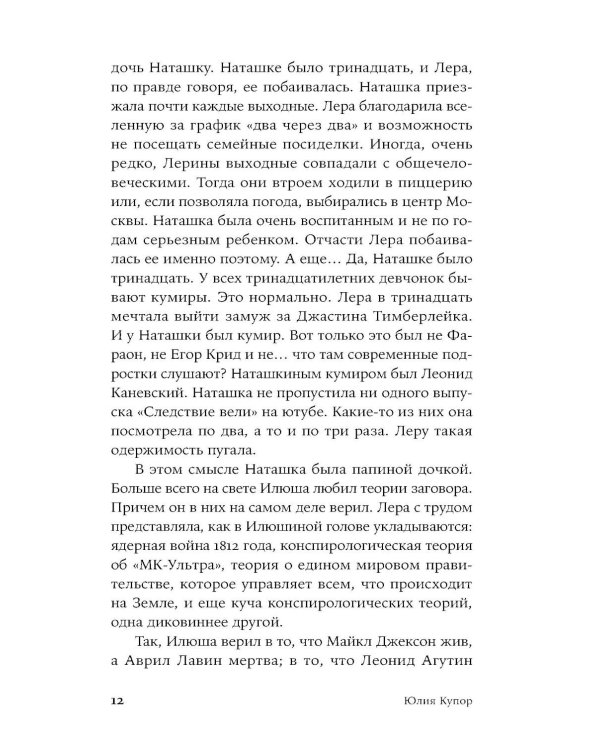 дочь Наташку. Наташке было тринадцать, и Лера, по правде говоря, ее побаивалась. Наташка приезжала почти каждые выходные. Лера благодарила вселенную за график «два через два» и возможность не посещать семейные посиделки. Иногда, очень редко, Лерины выходные совпадали с общечеловеческими. Тогда они втроем ходили в пиццерию или, если позволяла погода, выбирались в центр Москвы. Наташка была очень воспитанным и не по годам серьезным ребенком. Отчасти Лера побаивалась ее именно поэтому. А еще… Да, Наташке было тринадцать. У всех тринадцатилетних девчонок бывают кумиры. Это нормально. Лера в тринадцать мечтала выйти замуж за Джастина Тимберлейка. И у Наташки был кумир. Вот только это был не Фараон, не Егор Крид и не… что там современные подростки слушают? Наташкиным кумиром был Леонид Каневский. Наташка не пропустила ни одного выпуска «Следствие вели» на ютубе. Какие-то из них она посмотрела по два, а то и по три раза. Леру такая одержимость пугала.

В этом смысле Наташка была папиной дочкой. Больше всего на свете Илюша любил теории заговора. Причем он в них на самом деле верил. Лера с трудом представляла, как в Илюшиной голове укладываются: ядерная война 1812 года, конспирологическая теория об «МК-Ультра», теория о едином мировом правительстве, которое управляет всем, что происходит на Земле, и еще куча конспирологических теорий, одна диковиннее другой.

Так, Илюша верил в то, что Майкл Джексон жив, а Аврил Лавин мертва; в то, что Леонид Агутин

12 Юлия Купор